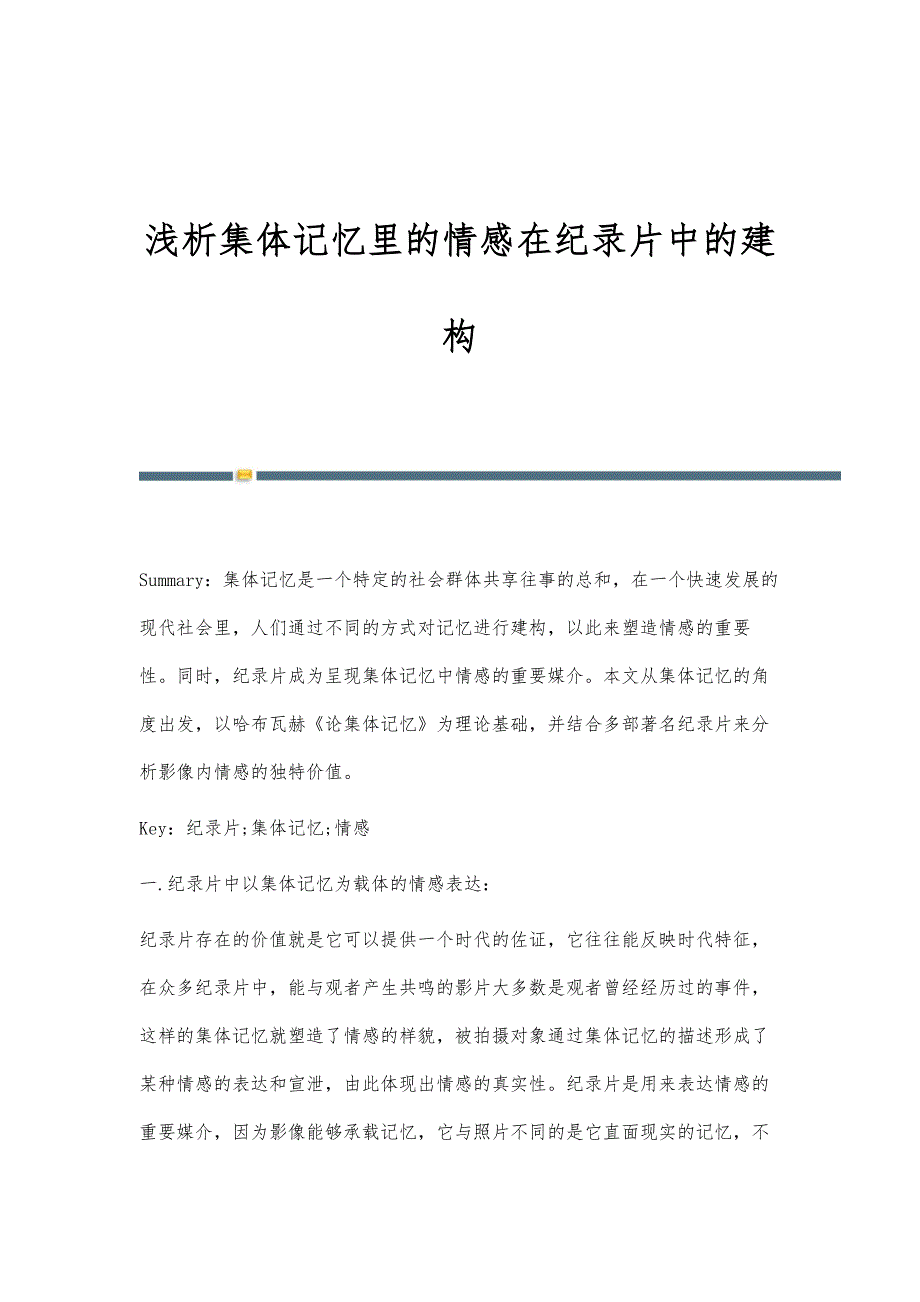 浅析集体记忆里的情感在纪录片中的建构

Summary：集体记忆是一个特定的社会群体共享往事的总和，在一个快速发展的现代社会里，人们通过不同的方式对记忆进行建构，以此来塑造情感的重要性。同时，纪录片成为呈现集体记忆中情感的重要媒介。本文从集体记忆的角度出发，以哈布瓦赫《论集体记忆》为理论基础，并结合多部著名纪录片来分析影像内情感的独特价值。

Key：纪录片;集体记忆;情感

一.纪录片中以集体记忆为载体的情感表达：

纪录片存在的价值就是它可以提供一个时代的佐证，它往往能反映时代特征，在众多纪录片中，能与观者产生共鸣的影片大多数是观者曾经经历过的事件，这样的集体记忆就塑造了情感的样貌，被拍摄对象通过集体记忆的描述形成了某种情感的表达和宣泄，由此体现出情感的真实性。纪录片是用来表达情感的重要媒介，因为影像能够承载记忆，它与照片不同的是它直面现实的记忆，不